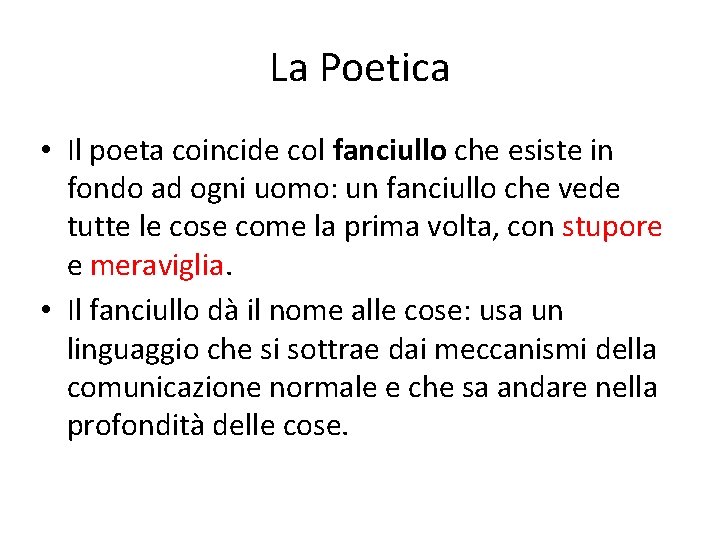 La Poetica

• Il poeta coincide col fanciullo che esiste in fondo ad ogni uomo: un fanciullo che vede tutte le cose come la prima volta, con stupore e meraviglia.

• Il fanciullo dà il nome alle cose: usa un linguaggio che si sottrae dai meccanismi della comunicazione normale e che sa andare nella profondità delle cose.